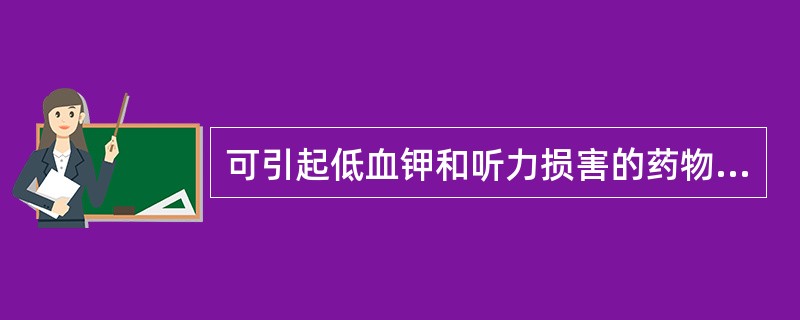 可引起低血钾和听力损害的药物...